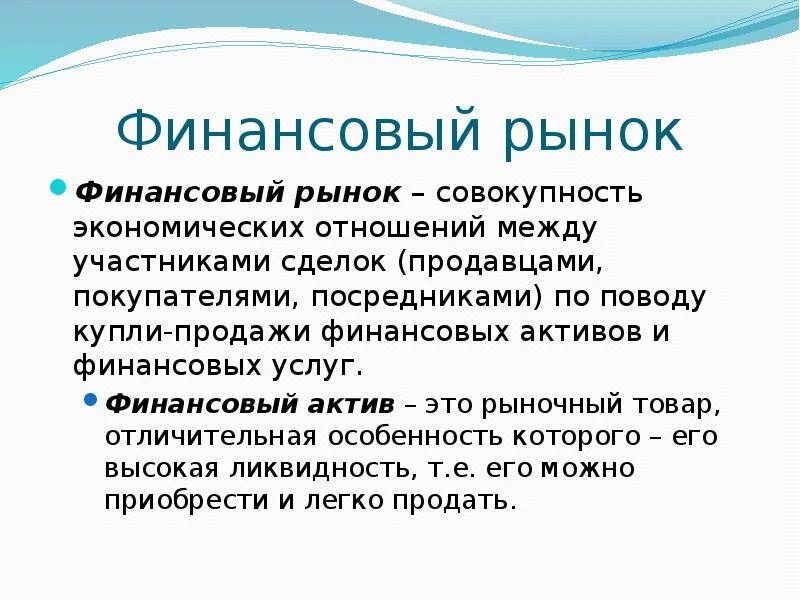 Финансовый рынок

Финансовый рынок – совокупность экономических отношений между участниками сделок (продавцами, покупателями, посредниками) по поводу купли-продажи финансовых активов и финансовых услуг.

Финансовый актив – это рыночный товар, отличительная особенность которого – его высокая ликвидность, т.е. его можно приобрести и легко продать.